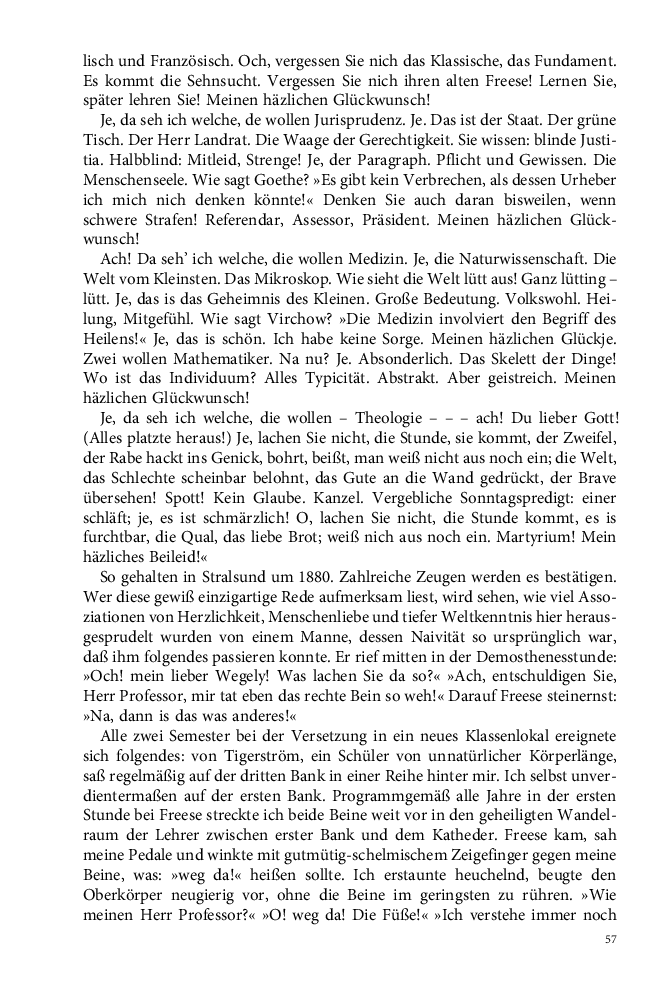 lisch und Französisch. Och, vergessen Sie nich das Klassische, das Fundament. Es kommt die Sehnsucht. Vergessen Sie nich ihren alten Freese! Lernen Sie, später lehren Sie! Meinen häzlichen Glückwunsch!

Je, da seh ich welche, de wollen Jurisprudenz. Je. Das ist der Staat. Der grüne Tisch. Der Herr Landrat. Die Waage der Gerechtigkeit. Sie wissen: blinde Justitia. Halbblind: Mitleid, Strenge! Je, der Paragraph. Pflicht und Gewissen. Die Menschenseele. Wie sagt Goethe? »Es gibt kein Verbrechen, als dessen Urheber ich mich nich denken könnte!« Denken Sie auch daran bisweilen, wenn schwere Strafen! Referendar, Assessor, Präsident. Meinen häzlichen Glückwunsch!

Ach! Da seh' ich welche, die wollen Medizin. Je, die Naturwissenschaft. Die Welt vom Kleinsten. Das Mikroskop. Wie sieht die Welt lütt aus! Ganz lütting – lütt. Je, das is das Geheimnis des Kleinen. Große Bedeutung. Volkswohl. Heilung, Mitgefühl. Wie sagt Virchow? »Die Medizin involviert den Begriff des Heilens!« Je, das is schön. Ich habe keine Sorge. Meinen häzlichen Glückje. Zwei wollen Mathematiker. Na nu? Je. Absonderlich. Das Skelett der Dinge! Wo ist das Individuum? Alles Typicität. Abstrakt. Aber geistreich. Meinen häzlichen Glückwunsch!

Je, da seh ich welche, die wollen – Theologie – – – ach! Du lieber Gott! (Alles platzte heraus!) Je, lachen Sie nicht, die Stunde, sie kommt, der Zweifel, der Rabe hackt ins Genick, bohrt, beißt, man weiß nicht aus noch ein; die Welt, das Schlechte scheinbar belohnt, das Gute an die Wand gedrückt, der Brave übersehen! Spott! Kein Glaube. Kanzel. Vergebliche Sonntagspredigt: einer schläft; je, es ist schmärzlich! O, lachen Sie nicht, die Stunde kommt, es is furchtbar, die Qual, das liebe Brot; weiß nich aus noch ein. Martyrium! Mein häzliches Beileid!«

So gehalten in Stralsund um 1880. Zahlreiche Zeugen werden es bestätigen. Wer diese gewiß einzigartige Rede aufmerksam liest, wird sehen, wie viel Assoziationen von Herzlichkeit, Menschenliebe und tiefer Weltkenntnis hier herausgesprudelt wurden von einem Manne, dessen Naivität so ursprünglich war, daß ihm folgendes passieren konnte. Er rief mitten in der Demosthenesstunde: »Och! mein lieber Wegely! Was lachen Sie da so?« »Ach, entschuldigen Sie, Herr Professor, mir tat eben das rechte Bein so weh!« Darauf Freese steinernst: »Na, dann is das was anderes!«

Alle zwei Semester bei der Versetzung in ein neues Klassenlokal ereignete sich folgendes: von Tigerström, ein Schüler von unnatürlicher Körperlänge, saß regelmäßig auf der dritten Bank in einer Reihe hinter mir. Ich selbst unverdientermaßen auf der ersten Bank. Programmgemäß alle Jahre in der ersten Stunde bei Freese streckte ich beide Beine weit vor in den geheiligten Wandelraum der Lehrer zwischen erster Bank und dem Katheder. Freese kam, sah meine Pedale und winkte mit gutmütig-schelmischem Zeigefinger gegen meine Beine, was: »weg da!« heißen sollte. Ich erstaunte heuchelnd, beugte den Oberkörper neugierig vor, ohne die Beine im geringsten zu rühren. »Wie meinen Herr Professor?« »O! weg da! Die Füße!« »Ich verstehe immer noch

57